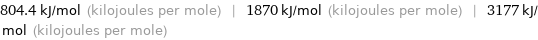 804.4 kJ/mol (kilojoules per mole) | 1870 kJ/mol (kilojoules per mole) | 3177 kJ/mol (kilojoules per mole)